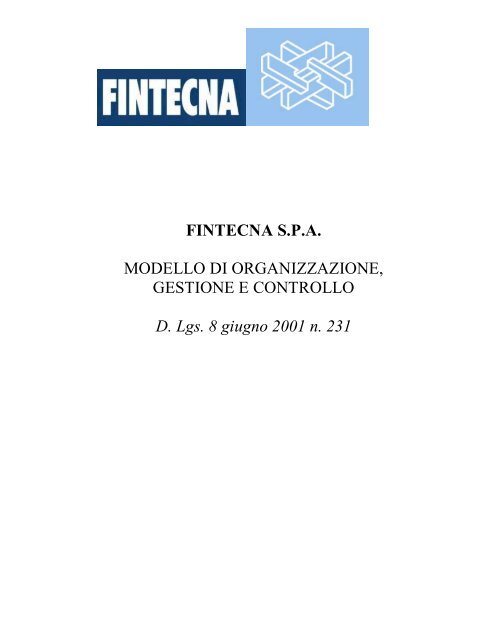 FINTECNA

FINTECNA S.P.A.

MODELLO DI ORGANIZZAZIONE,
GESTIONE E CONTROLLO

D. Lgs. 8 giugno 2001 n. 231